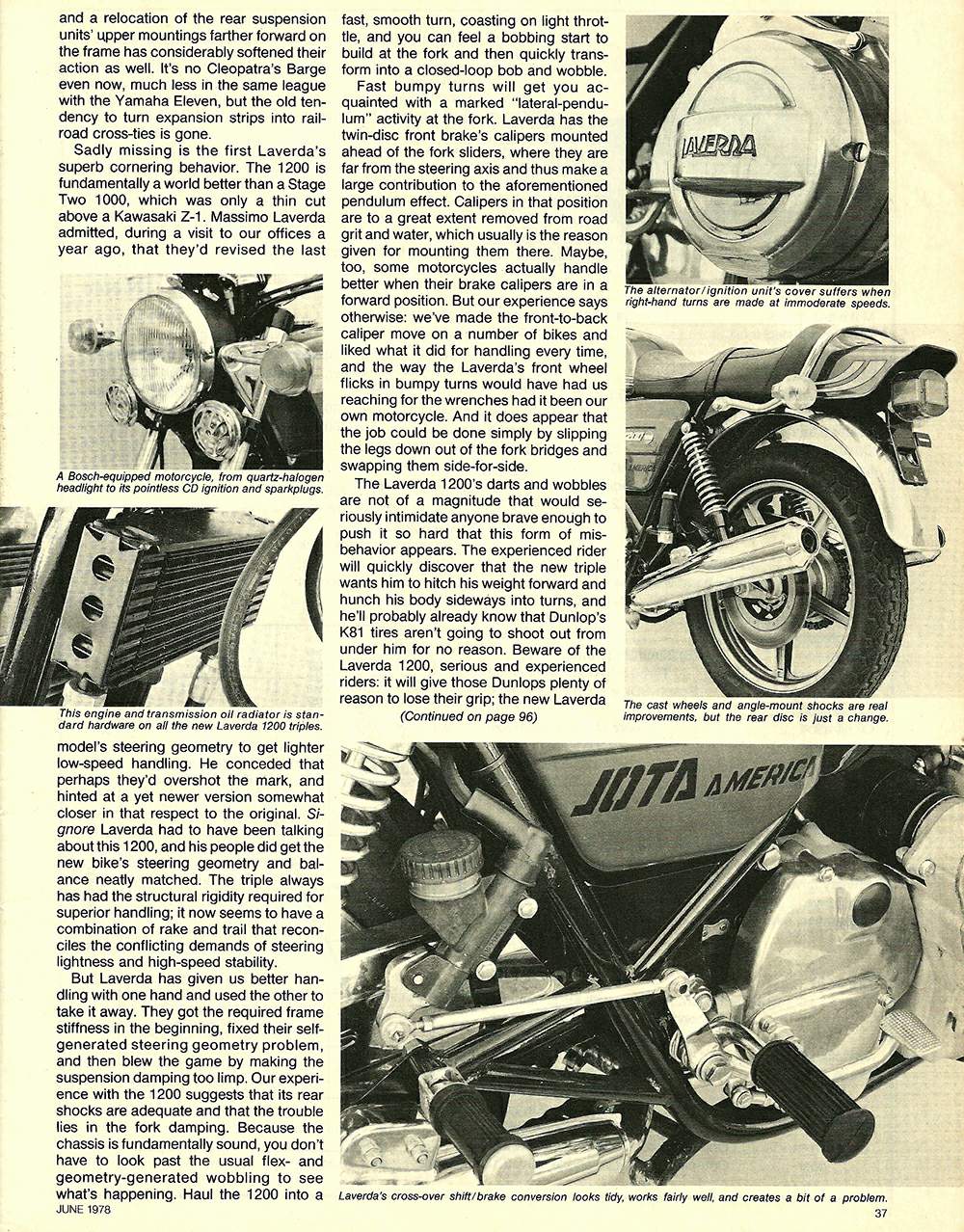 and a relocation of the rear suspension units' upper mountings farther forward on the frame has considerably softened their action as well. It's no Cleopatra's Barge even now, much less in the same league with the Yamaha Eleven, but the old tendency to turn expansion strips into railroad cross-ties is gone.

Sadly missing is the first Laverda's superb cornering behavior. The 1200 is fundamentally a world better than a Stage Two 1000, which was only a thin cut above a Kawasaki Z-1. Massimo Laverda admitted, during a visit to our offices a year ago, that they'd revised the last

A Bosch-equipped motorcycle, from quartz-halogen headlight to its pointless CD ignition and sparkplugs.

This engine and transmission oil radiator is standard hardware on all the new Laverda 1200 triples.

model's steering geometry to get lighter low-speed handling. He conceded that perhaps they'd overshot the mark, and hinted at a yet newer version somewhat closer in that respect to the original. Signore Laverda had to have been talking about this 1200, and his people did get the new bike's steering geometry and balance neatly matched. The triple always has had the structural rigidity required for superior handling; it now seems to have a combination of rake and trail that reconciles the conflicting demands of steering lightness and high-speed stability.

But Laverda has given us better handling with one hand and used the other to take it away. They got the required frame stiffness in the beginning, fixed their self-generated steering geometry problem, and then blew the game by making the suspension damping too limp. Our experience with the 1200 suggests that its rear shocks are adequate and that the trouble lies in the fork damping. Because the chassis is fundamentally sound, you don't have to look past the usual flex- and geometry-generated wobbling to see what's happening. Haul the 1200 into a fast, smooth turn, coasting on light throttle, and you can feel a bobbing start to build at the fork and then quickly transform into a closed-loop bob and wobble.

Fast bumpy turns will get you acquainted with a marked "lateral-pendulum" activity at the fork. Laverda has the twin-disc front brake's calipers mounted ahead of the fork sliders, where they are far from the steering axis and thus make a large contribution to the aforementioned pendulum effect. Calipers in that position are to a great extent removed from road grit and water, which usually is the reason given for mounting them there. Maybe, too, some motorcycles actually handle better when their brake calipers are in a forward position. But our experience says otherwise: we've made the front-to-back caliper move on a number of bikes and liked what it did for handling every time, and the way the Laverda's front wheel flicks in bumpy turns would have had us reaching for the wrenches had it been our own motorcycle. And it does appear that the job could be done simply by slipping the legs down out of the fork bridges and swapping them side-for-side.

The Laverda 1200's darts and wobbles are not of a magnitude that would seriously intimidate anyone brave enough to push it so hard that this form of misbehavior appears. The experienced rider will quickly discover that the new triple wants him to hitch his weight forward and hunch his body sideways into turns, and he'll probably already know that Dunlop's K81 tires aren't going to shoot out from under him for no reason. Beware of the Laverda 1200, serious and experienced riders: it will give those Dunlops plenty of reason to lose their grip; the new Laverda

(Continued on page 96)

LAVERDA

The alternator/ignition unit's cover suffers when right-hand turns are made at immoderate speeds.

The cast wheels and angle-mount shocks are real improvements, but the rear disc is just a change.

JOTA AMERICA

Laverda's cross-over shift/brake conversion looks tidy, works fairly well, and creates a bit of a problem.

JUNE 1978

37